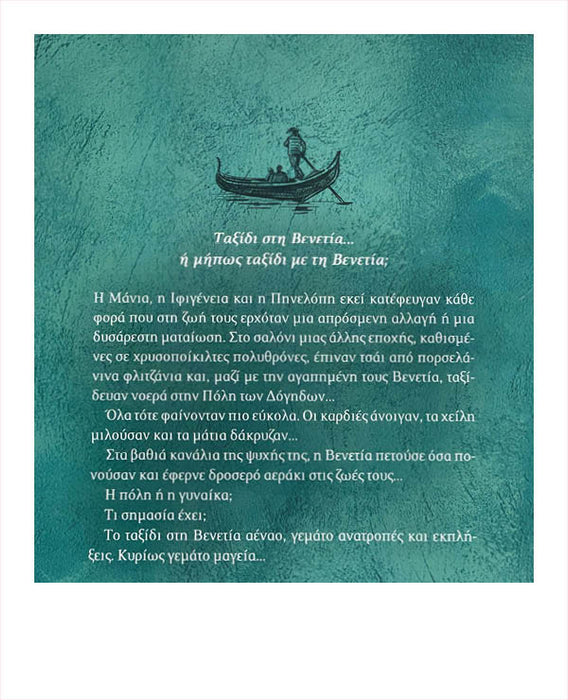 Ταξίδι στη Βενετία...
ή μήπως ταξίδι με τη Βενετία;

Η Μάνια, η Ιφιγένεια και η Πηνελόπη εκεί κατέφευγαν κάθε φορά που στη ζωή τους ερχόταν μια απρόσμενη αλλαγή ή μια δυσάρεστη ματαίωση. Στο σαλόνι μιας άλλης εποχής, καθισμένες σε χρυσοποίκιλτες πολυθρόνες, έπιναν τσάι από πορσελάνινα φλιτζάνια και, μαζί με την αγαπημένη τους Βενετία, ταξίδευαν νοερά στην Πόλη των Δόγηδων...

Όλα τότε φαίνονταν πιο εύκολα. Οι καρδιές άνοιγαν, τα χείλη μιλούσαν και τα μάτια δάκρυζαν...

Στα βαθιά κανάλια της ψυχής της, η Βενετία πετούσε όσα πονούσαν και έφερνε δροσερό αεράκι στις ζωές τους...

Η πόλη ή η γυναίκα;

Τι σημασία έχει;

Το ταξίδι στη Βενετία αέναο, γεμάτο ανατροπές και εκπλήξεις. Κυρίως γεμάτο μαγεία...